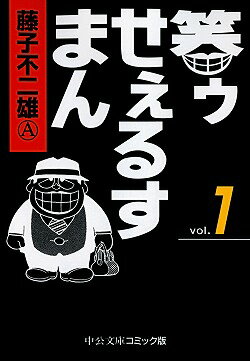 笑ゥせぇるすまん

藤子不二雄Ⓐ

vol. 1

中公文庫コミック版